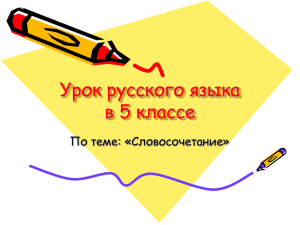 Урок русского языка в 5 классе

По теме: «Словосочетание»